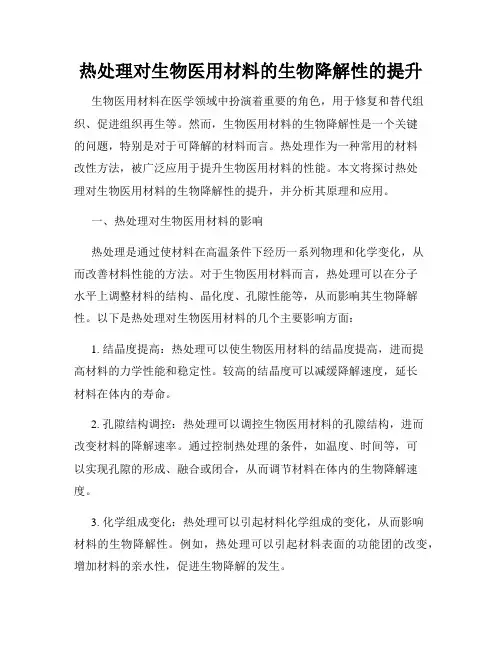 热处理对生物医用材料的生物降解性的提升

生物医用材料在医学领域中扮演着重要的角色，用于修复和替代组织、促进组织再生等。然而，生物医用材料的生物降解性是一个关键的问题，特别是对于可降解的材料而言。热处理作为一种常用的材料改性方法，被广泛应用于提升生物医用材料的性能。本文将探讨热处理对生物医用材料的生物降解性的提升，并分析其原理和应用。

一、热处理对生物医用材料的影响

热处理是通过使材料在高温条件下经历一系列物理和化学变化，从而改善材料性能的方法。对于生物医用材料而言，热处理可以在分子水平上调整材料的结构、晶化度、孔隙性能等，从而影响其生物降解性。以下是热处理对生物医用材料的几个主要影响方面：

1. 结晶度提高：热处理可以使生物医用材料的结晶度提高，进而提高材料的力学性能和稳定性。较高的结晶度可以减缓降解速度，延长材料在体内的寿命。

2. 孔隙结构调控：热处理可以调控生物医用材料的孔隙结构，进而改变材料的降解速率。通过控制热处理的条件，如温度、时间等，可以实现孔隙的形成、融合或闭合，从而调节材料在体内的生物降解速度。

3. 化学组成变化：热处理可以引起材料化学组成的变化，从而影响材料的生物降解性。例如，热处理可以引起材料表面的功能团的改变，增加材料的亲水性，促进生物降解的发生。